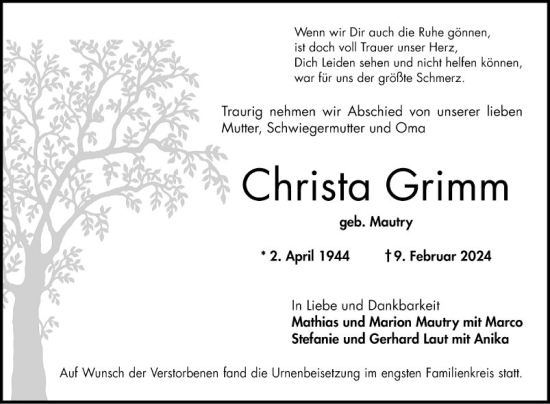 Wenn wir Dir auch die Ruhe gönnen,
ist doch voll Trauer unser Herz,
Dich Leiden sehen und nicht helfen können,
war für uns der größte Schmerz.

Traurig nehmen wir Abschied von unserer lieben Mutter, Schwiegermutter und Oma

Christa Grimm

geb. Mautry

* 2. April 1944 † 9. Februar 2024

In Liebe und Dankbarkeit
Mathias und Marion Mautry mit Marco
Stefanie und Gerhard Laut mit Anika

Auf Wunsch der Verstorbenen fand die Urnenbeisetzung im engsten Familienkreis statt.